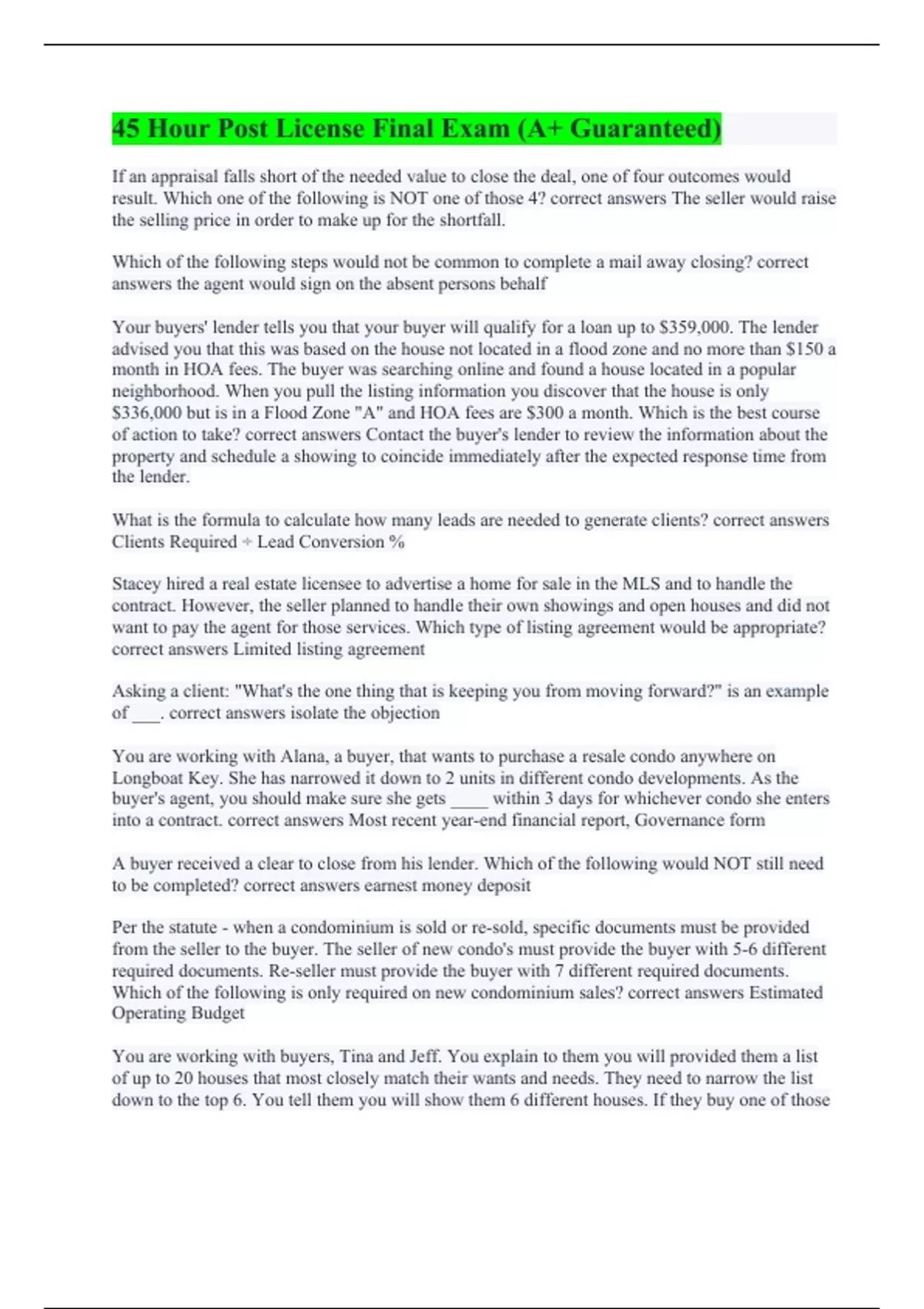 45 Hour Post License Final Exam (A+ Guaranteed)

If an appraisal falls short of the needed value to close the deal, one of four outcomes would result. Which one of the following is NOT one of those 4? correct answers The seller would raise the selling price in order to make up for the shortfall.

Which of the following steps would not be common to complete a mail away closing? correct answers the agent would sign on the absent persons behalf

Your buyers' lender tells you that your buyer will qualify for a loan up to \$359,000. The lender advised you that this was based on the house not located in a flood zone and no more than \$150 a month in HOA fees. The buyer was searching online and found a house located in a popular neighborhood. When you pull the listing information you discover that the house is only \$336,000 but is in a Flood Zone "A" and HOA fees are \$300 a month. Which is the best course of action to take? correct answers Contact the buyer's lender to review the information about the property and schedule a showing to coincide immediately after the expected response time from the lender.

What is the formula to calculate how many leads are needed to generate clients? correct answers Clients Required ÷ Lead Conversion %

Stacey hired a real estate licensee to advertise a home for sale in the MLS and to handle the contract. However, the seller planned to handle their own showings and open houses and did not want to pay the agent for those services. Which type of listing agreement would be appropriate? correct answers Limited listing agreement

Asking a client: "What's the one thing that is keeping you from moving forward?" is an example of ___. correct answers isolate the objection

You are working with Alana, a buyer, that wants to purchase a resale condo anywhere on Longboat Key. She has narrowed it down to 2 units in different condo developments. As the buyer's agent, you should make sure she gets ____ within 3 days for whichever condo she enters into a contract. correct answers Most recent year-end financial report, Governance form

A buyer received a clear to close from his lender. Which of the following would NOT still need to be completed? correct answers earnest money deposit

Per the statute - when a condominium is sold or re-sold, specific documents must be provided from the seller to the buyer. The seller of new condo's must provide the buyer with 5-6 different required documents. Re-seller must provide the buyer with 7 different required documents. Which of the following is only required on new condominium sales? correct answers Estimated Operating Budget

You are working with buyers, Tina and Jeff. You explain to them you will provided them a list of up to 20 houses that most closely match their wants and needs. They need to narrow the list down to the top 6. You tell them you will show them 6 different houses. If they buy one of those